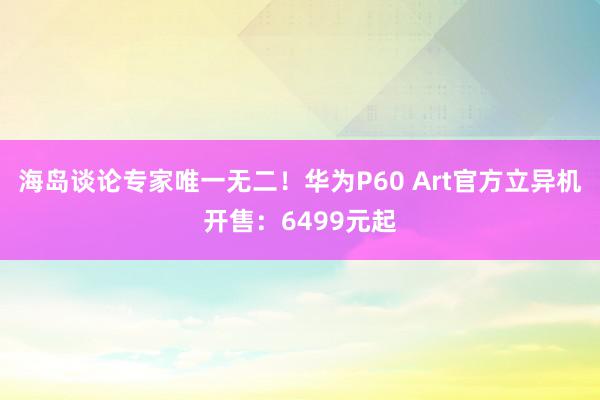 海岛谈论专家唯一无二！华为P60 Art官方立异机开售：6499元起